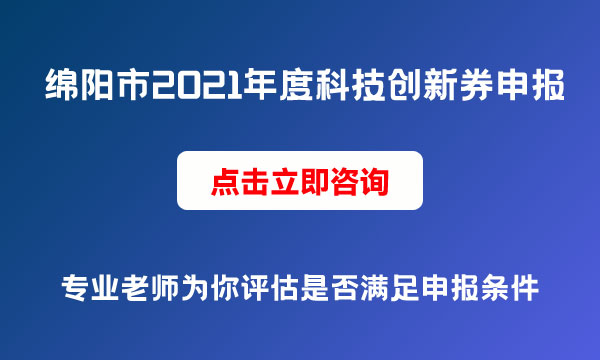 绵阳市2021年度科技创新券申报

点击立即咨询

专业老师为你评估是否满足申报条件